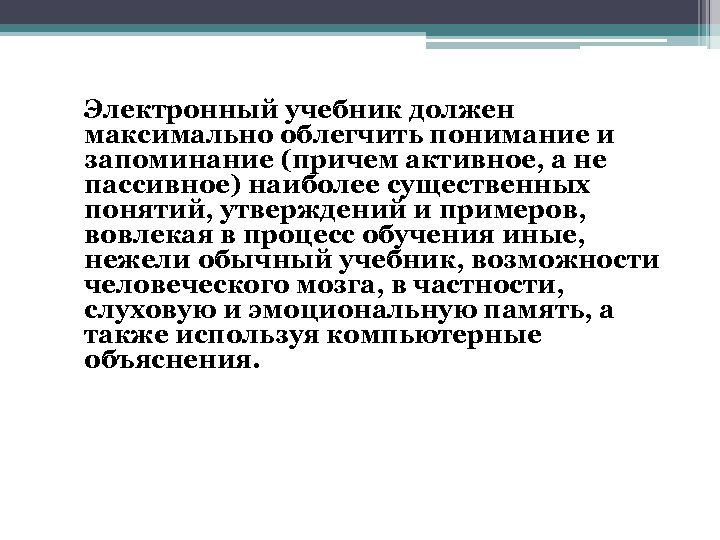 Электронный учебник должен максимально облегчить понимание и запоминание (причем активное, а не пассивное) наиболее существенных понятий, утверждений и примеров, вовлекая в процесс обучения иные, нежели обычный учебник, возможности человеческого мозга, в частности, слуховую и эмоциональную память, а также используя компьютерные объяснения.